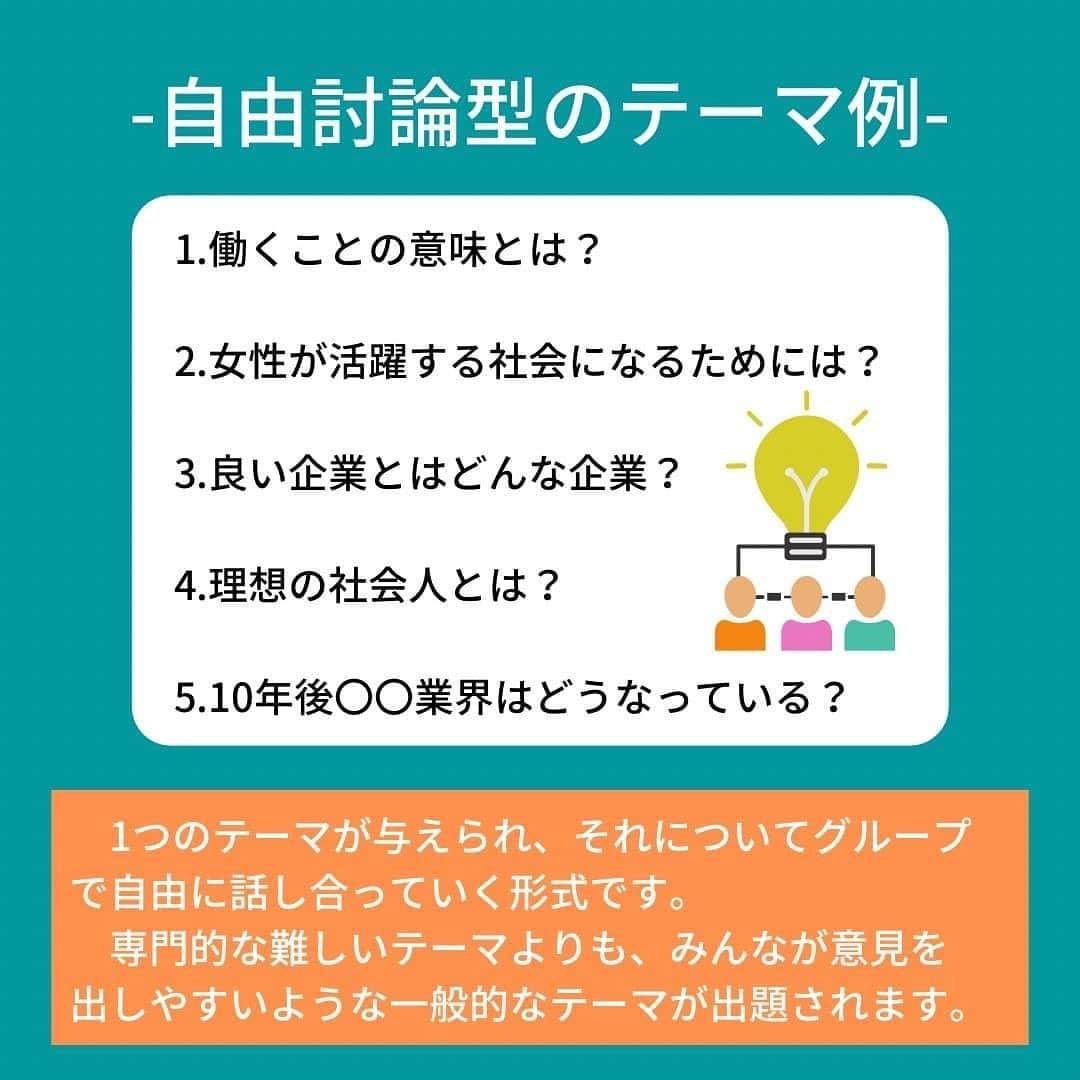 -自由討論型のテーマ例-

1.働くことの意味とは？

2.女性が活躍する社会になるためには？

3.良い企業とはどんな企業？

4.理想の社会人とは？

5.10年後〇〇業界はどうなっている？

1つのテーマが与えられ、それについてグループで自由に話し合っていく形式です。
専門的な難しいテーマよりも、みんなが意見を出しやすいような一般的なテーマが出題されます。